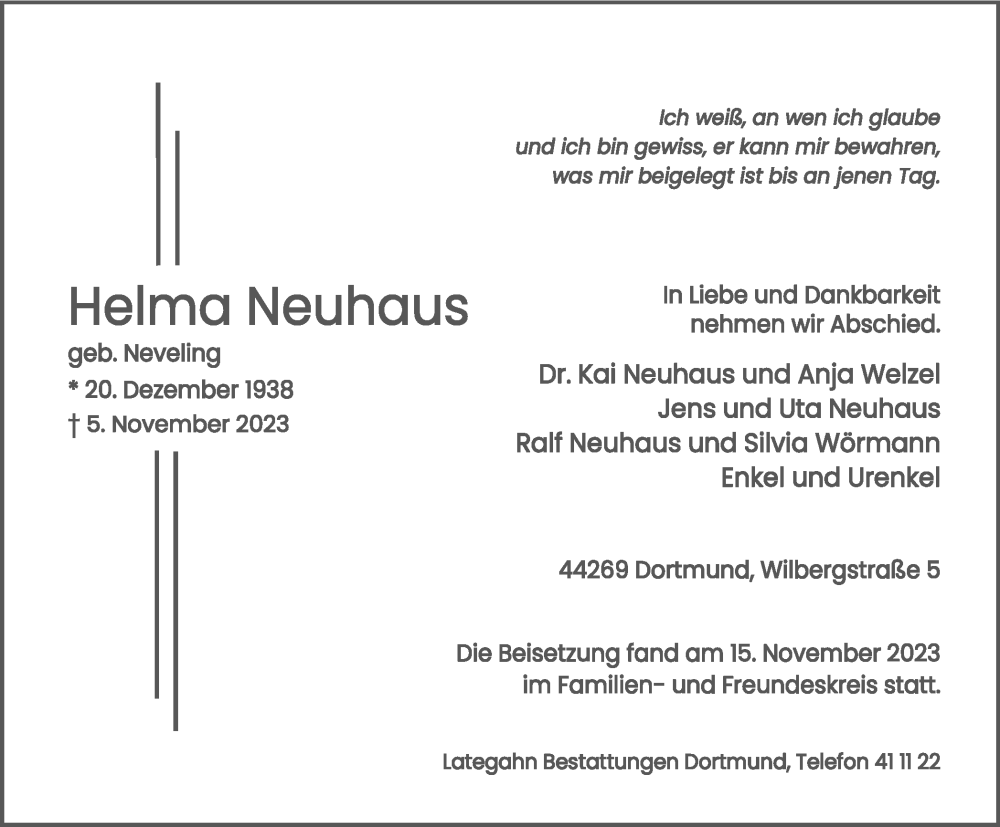 Ich weiß, an wen ich glaube
und ich bin gewiss, er kann mir bewahren,
was mir beigelegt ist bis an jenen Tag.

Helma Neuhaus
geb. Neveling
* 20. Dezember 1938
† 5. November 2023

In Liebe und Dankbarkeit
nehmen wir Abschied.

Dr. Kai Neuhaus und Anja Welzel
Jens und Uta Neuhaus
Ralf Neuhaus und Silvia Wörmann
Enkel und Urenkel

44269 Dortmund, Wilbergstraße 5

Die Beisetzung fand am 15. November 2023
im Familien- und Freundeskreis statt.

Lategahn Bestattungen Dortmund, Telefon 41 11 22